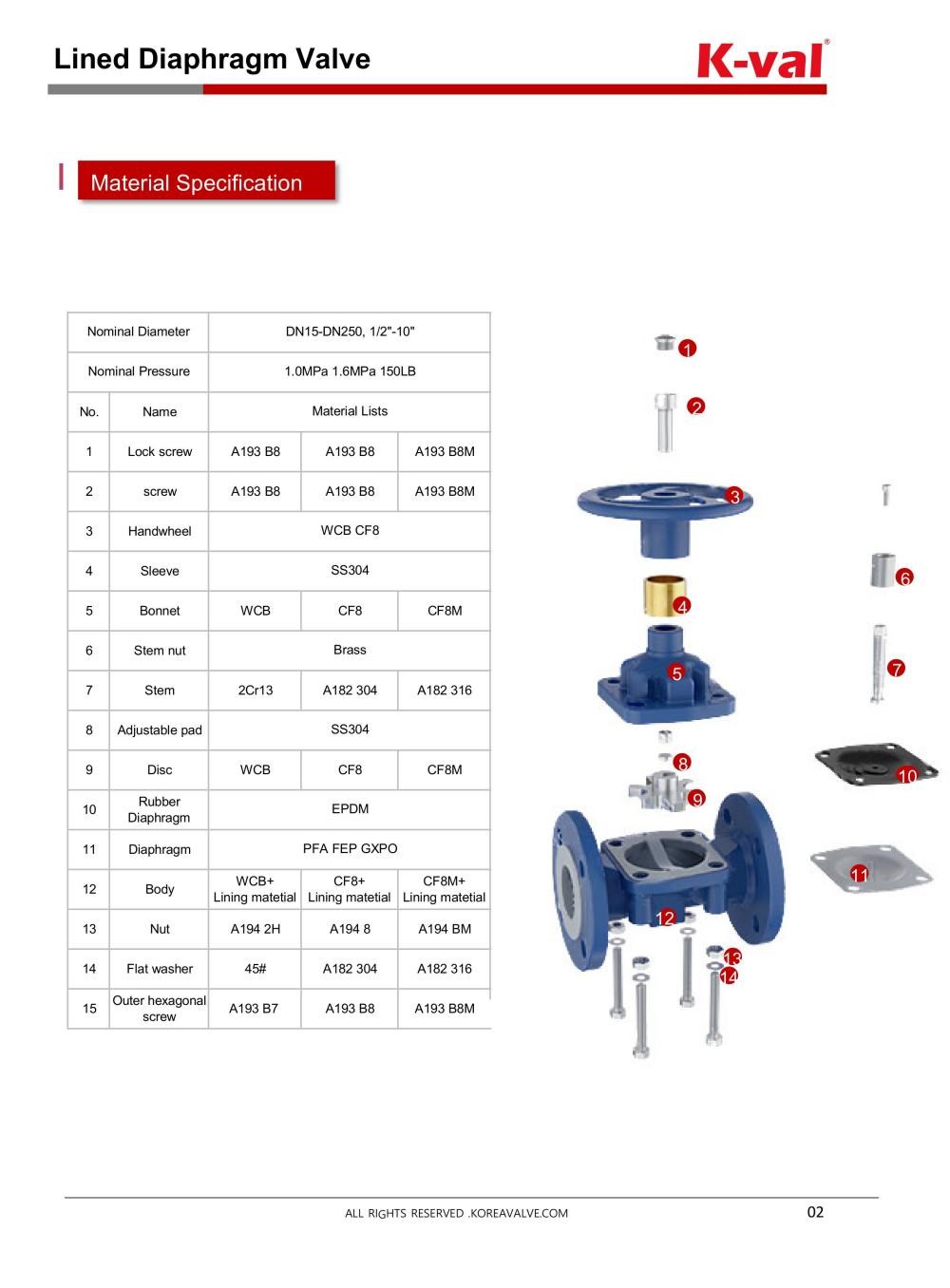 Lined Diaphragm Valve

K-val®

Material Specification

| Nominal Diameter | | DN15-DN250, 1/2"-10" | | |
|---|---|---|---|---|
| Nominal Pressure | | 1.0MPa 1.6MPa 150LB | | |
| No. | Name | Material Lists | | |
| 1 | Lock screw | A193 B8 | A193 B8 | A193 B8M |
| 2 | screw | A193 B8 | A193 B8 | A193 B8M |
| 3 | Handwheel | WCB CF8 | | |
| 4 | Sleeve | SS304 | | |
| 5 | Bonnet | WCB | CF8 | CF8M |
| 6 | Stem nut | Brass | | |
| 7 | Stem | 2Cr13 | A182 304 | A182 316 |
| 8 | Adjustable pad | SS304 | | |
| 9 | Disc | WCB | CF8 | CF8M |
| 10 | Rubber Diaphragm | EPDM | | |
| 11 | Diaphragm | PFA FEP GXPO | | |
| 12 | Body | WCB+ Lining matetial | CF8+ Lining matetial | CF8M+ Lining matetial |
| 13 | Nut | A194 2H | A194 8 | A194 BM |
| 14 | Flat washer | 45# | A182 304 | A182 316 |
| 15 | Outer hexagonal screw | A193 B7 | A193 B8 | A193 B8M |

1
2
3
4
5
6
7
8
9
10
11
12
13
14

ALL RIGHTS RESERVED .KOREAVALVE.COM

02